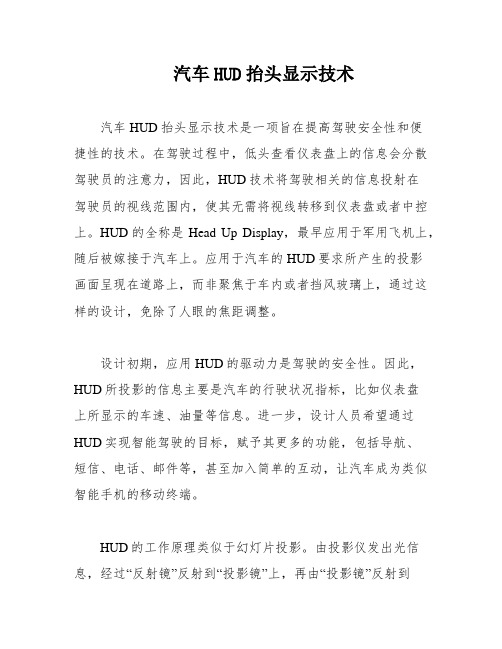 汽车HUD抬头显示技术

汽车HUD抬头显示技术是一项旨在提高驾驶安全性和便捷性的技术。在驾驶过程中，低头查看仪表盘上的信息会分散驾驶员的注意力，因此，HUD技术将驾驶相关的信息投射在驾驶员的视线范围内，使其无需将视线转移到仪表盘或者中控上。HUD的全称是Head Up Display，最早应用于军用飞机上，随后被嫁接于汽车上。应用于汽车的HUD要求所产生的投影画面呈现在道路上，而非聚焦于车内或者挡风玻璃上，通过这样的设计，免除了人眼的焦距调整。

设计初期，应用HUD的驱动力是驾驶的安全性。因此，HUD所投影的信息主要是汽车的行驶状况指标，比如仪表盘上所显示的车速、油量等信息。进一步，设计人员希望通过HUD实现智能驾驶的目标，赋予其更多的功能，包括导航、短信、电话、邮件等，甚至加入简单的互动，让汽车成为类似智能手机的移动终端。

HUD的工作原理类似于幻灯片投影。由投影仪发出光信息，经过“反射镜”反射到“投影镜”上，再由“投影镜”反射到